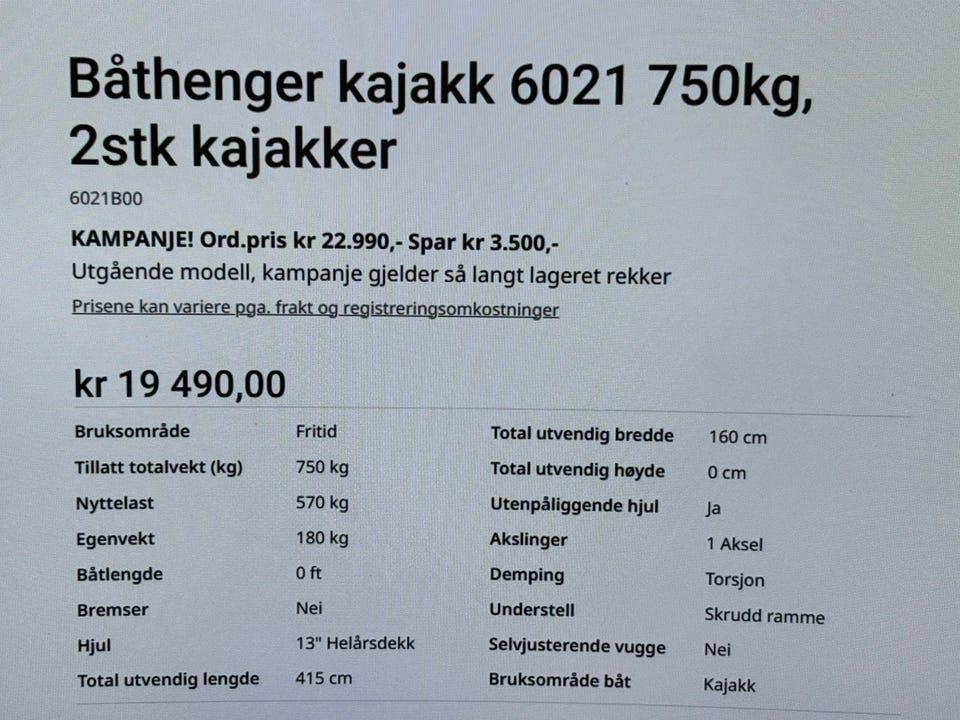 Båthenger kajakk 6021 750kg, 2stk kajakker

6021B00

KAMPANJE! Ord.pris kr 22.990,- Spar kr 3.500,-

Utgående modell, kampanje gjelder så langt lageret rekker

Prisene kan variere pga. frakt og registreringsomkostninger

kr 19 490,00

Bruksområde
Fritid

Tillatt totalvekt (kg)
750 kg

Nyttelast
570 kg

Egenvekt
180 kg

Båtlengde
0 ft

Bremser
Nei

Hjul
13" Helårsdekk

Total utvendig lengde
415 cm

Total utvendig bredde
160 cm

Total utvendig høyde
0 cm

Utenpåliggende hjul
Ja

Akslinger
1 Aksel

Demping
Torsjon

Understell
Skrudd ramme

Selvjusterende vugge
Nei

Bruksområde båt
Kajakk